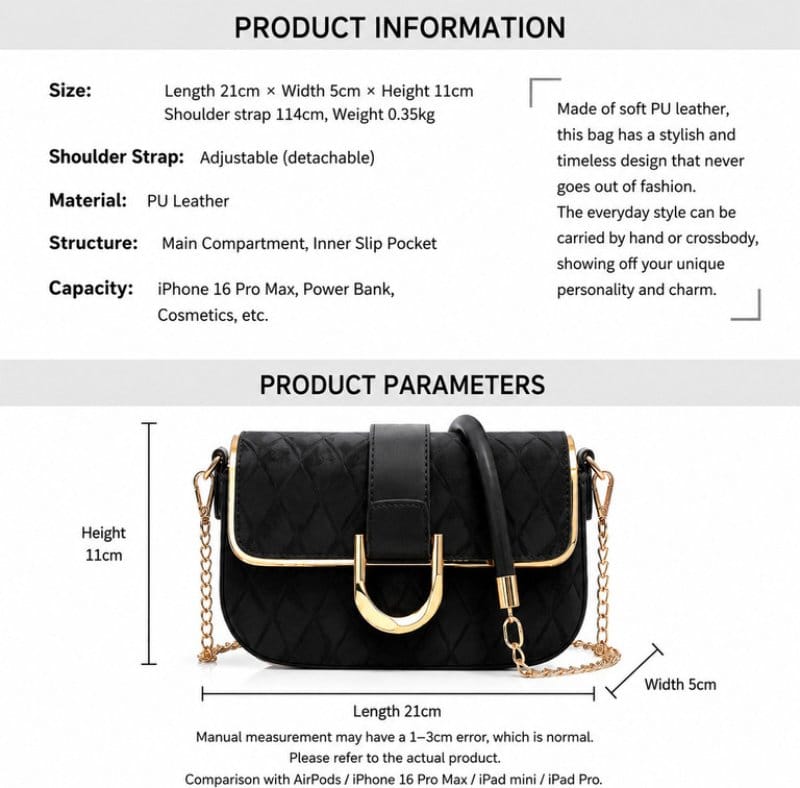 PRODUCT INFORMATION

Size: Length 21cm × Width 5cm × Height 11cm
Shoulder strap 114cm, Weight 0.35kg

Shoulder Strap: Adjustable (detachable)

Material: PU Leather

Structure: Main Compartment, Inner Slip Pocket

Capacity: iPhone 16 Pro Max, Power Bank, Cosmetics, etc.

Made of soft PU leather, this bag has a stylish and timeless design that never goes out of fashion.
The everyday style can be carried by hand or crossbody, showing off your unique personality and charm.

PRODUCT PARAMETERS

Height
11cm

Width 5cm

Length 21cm

Manual measurement may have a 1–3cm error, which is normal.
Please refer to the actual product.
Comparison with AirPods / iPhone 16 Pro Max / iPad mini / iPad Pro.